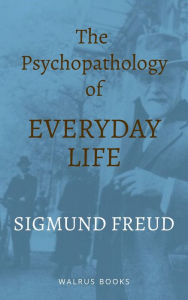 The Psychopathology of EVERYDAY LIFE

SIGMUND FREUD

WALRUS BOOKS